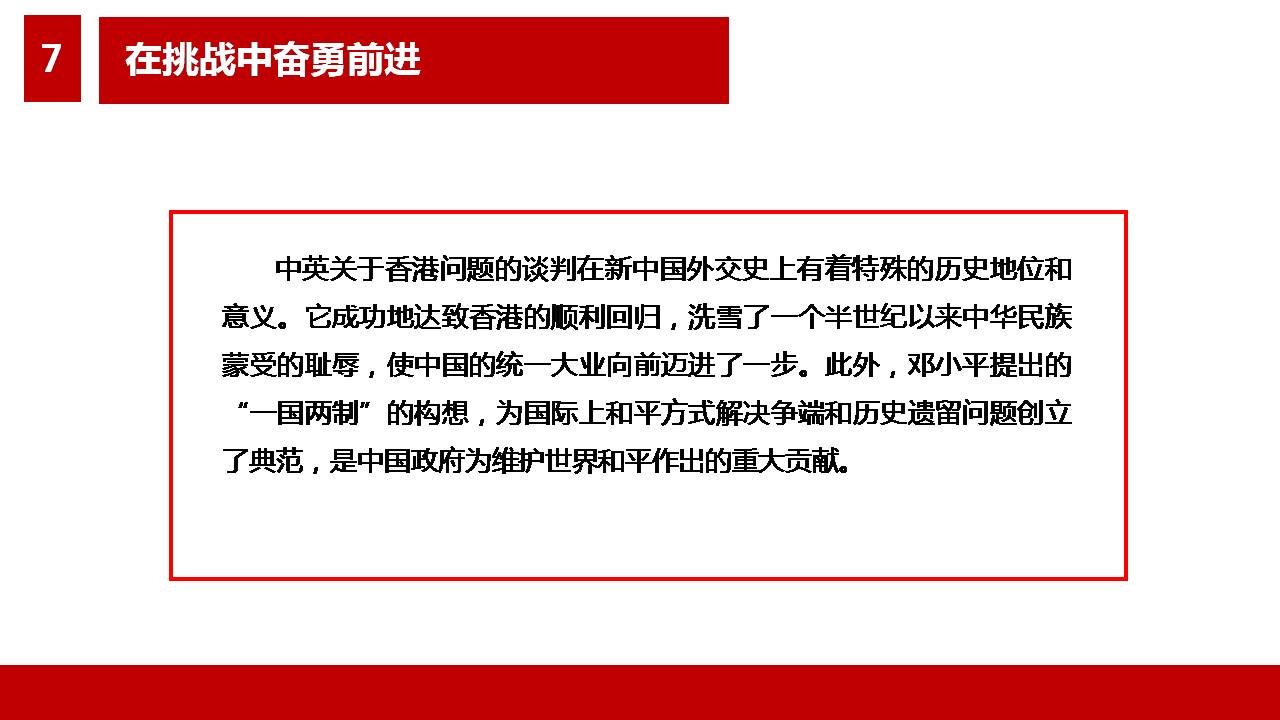 7

在挑战中奋勇前进

中英关于香港问题的谈判在新中国外交史上有着特殊的历史地位和意义。它成功地达致香港的顺利回归，洗雪了一个半世纪以来中华民族蒙受的耻辱，使中国的统一大业向前迈进了一步。此外，邓小平提出的“一国两制”的构想，为国际上和平方式解决争端和历史遗留问题创立了典范，是中国政府为维护世界和平作出的重大贡献。